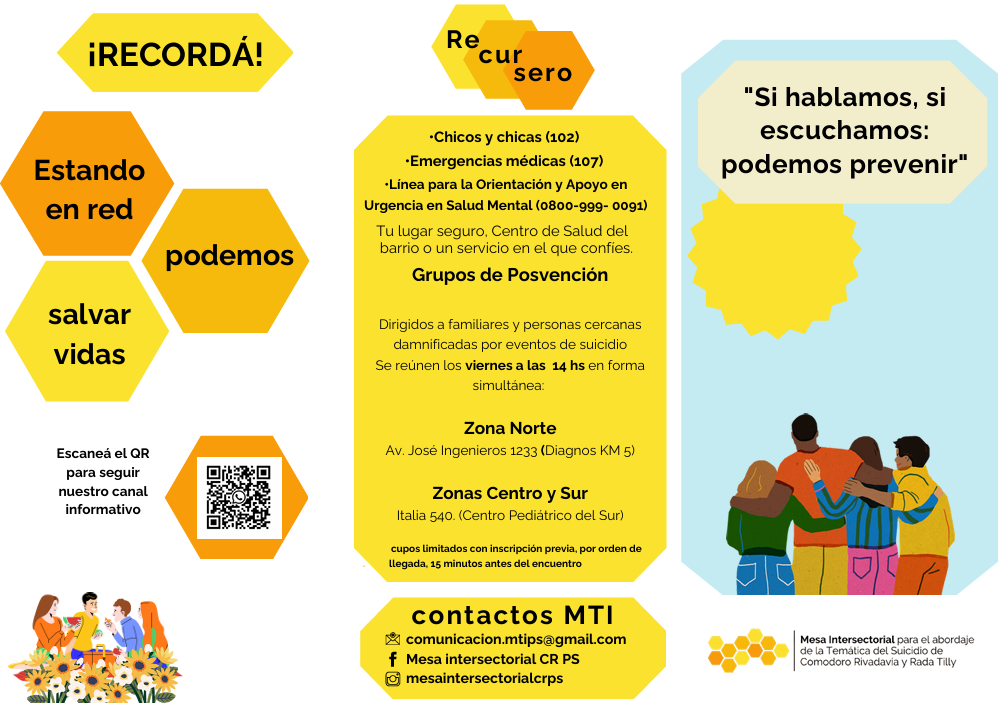 ¡RECORDÁ!

Estando en red

podemos

salvar vidas

Escaneá el QR para seguir nuestro canal informativo

Re cur sero

•Chicos y chicas (102)
•Emergencias médicas (107)
•Línea para la Orientación y Apoyo en Urgencia en Salud Mental (0800-999- 0091)

Tu lugar seguro, Centro de Salud del barrio o un servicio en el que confíes.

Grupos de Posvención

Dirigidos a familiares y personas cercanas damnificadas por eventos de suicidio
Se reúnen los viernes a las 14 hs en forma simultánea:

Zona Norte
Av. José Ingenieros 1233 (Diagnos KM 5)

Zonas Centro y Sur
Italia 540. (Centro Pediátrico del Sur)

cupos limitados con inscripción previa, por orden de llegada, 15 minutos antes del encuentro

contactos MTI
comunicacion.mtips@gmail.com
Mesa intersectorial CR PS
mesaintersectorialcrps

"Si hablamos, si escuchamos: podemos prevenir"

Mesa Intersectorial para el abordaje de la Temática del Suicidio de Comodoro Rivadavia y Rada Tilly